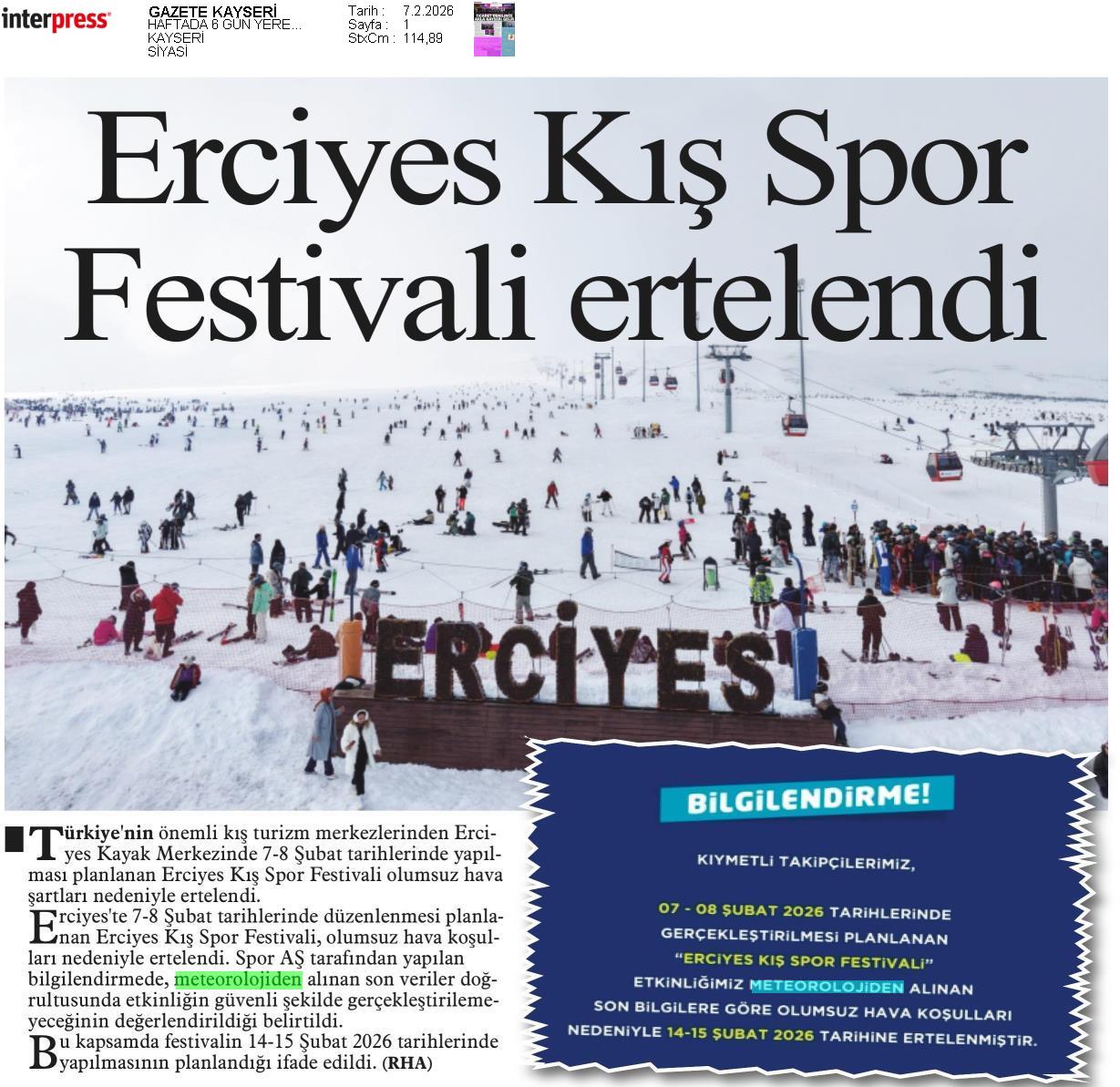 interpress

GAZETE KAYSERİ
HAFTADA 6 GÜN YERE...
KAYSERİ
SİYASİ

Tarih : 7.2.2026
Sayfa : 1
StxCm : 114,89

Erciyes Kış Spor Festivali ertelendi

ERCİYES

Türkiye'nin önemli kış turizm merkezlerinden Erciyes Kayak Merkezinde 7-8 Şubat tarihlerinde yapılması planlanan Erciyes Kış Spor Festivali olumsuz hava şartları nedeniyle ertelendi.

Erciyes'te 7-8 Şubat tarihlerinde düzenlenmesi planlanan Erciyes Kış Spor Festivali, olumsuz hava koşulları nedeniyle ertelendi. Spor AŞ tarafından yapılan bilgilendirmede, meteorolojiden alınan son veriler doğrultusunda etkinliğin güvenli şekilde gerçekleştirilemeyeceğinin değerlendirildiği belirtildi.

Bu kapsamda festivalin 14-15 Şubat 2026 tarihlerinde yapılmasının planlandığı ifade edildi. (RHA)

BİLGİLENDİRME!

KIYMETLİ TAKİPÇİLERİMİZ,

07 - 08 ŞUBAT 2026 TARİHLERİNDE GERÇEKLEŞTİRİLMESİ PLANLANAN "ERCİYES KIŞ SPOR FESTİVALİ" ETKİNLİĞİMİZ METEOROLOJİDEN ALINAN SON BİLGİLERE GÖRE OLUMSUZ HAVA KOŞULLARI NEDENİYLE 14-15 ŞUBAT 2026 TARİHİNE ERTELENMİŞTİR.